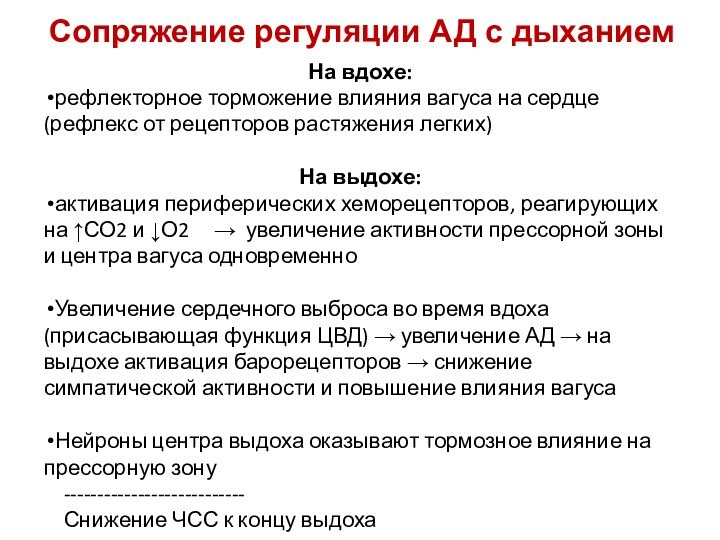 Сопряжение регуляции АД с дыханием

На вдохе:

•рефлекторное торможение влияния вагуса на сердце (рефлекс от рецепторов растяжения легких)

На выдохе:

•активация периферических хеморецепторов, реагирующих на ↑$CO_2$ и ↓$O_2$ → увеличение активности прессорной зоны и центра вагуса одновременно

•Увеличение сердечного выброса во время вдоха (присасывающая функция ЦВД) → увеличение АД → на выдохе активация барорецепторов → снижение симпатической активности и повышение влияния вагуса

•Нейроны центра выдоха оказывают тормозное влияние на прессорную зону

---------------------------

Снижение ЧСС к концу выдоха